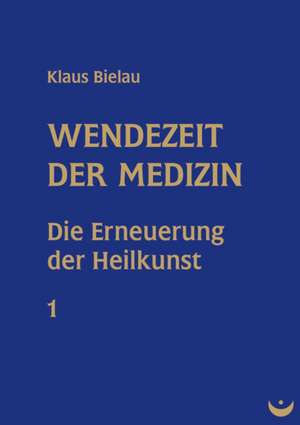 Klaus Bielau

WENDEZEIT DER MEDIZIN

Die Erneuerung der Heilkunst

1